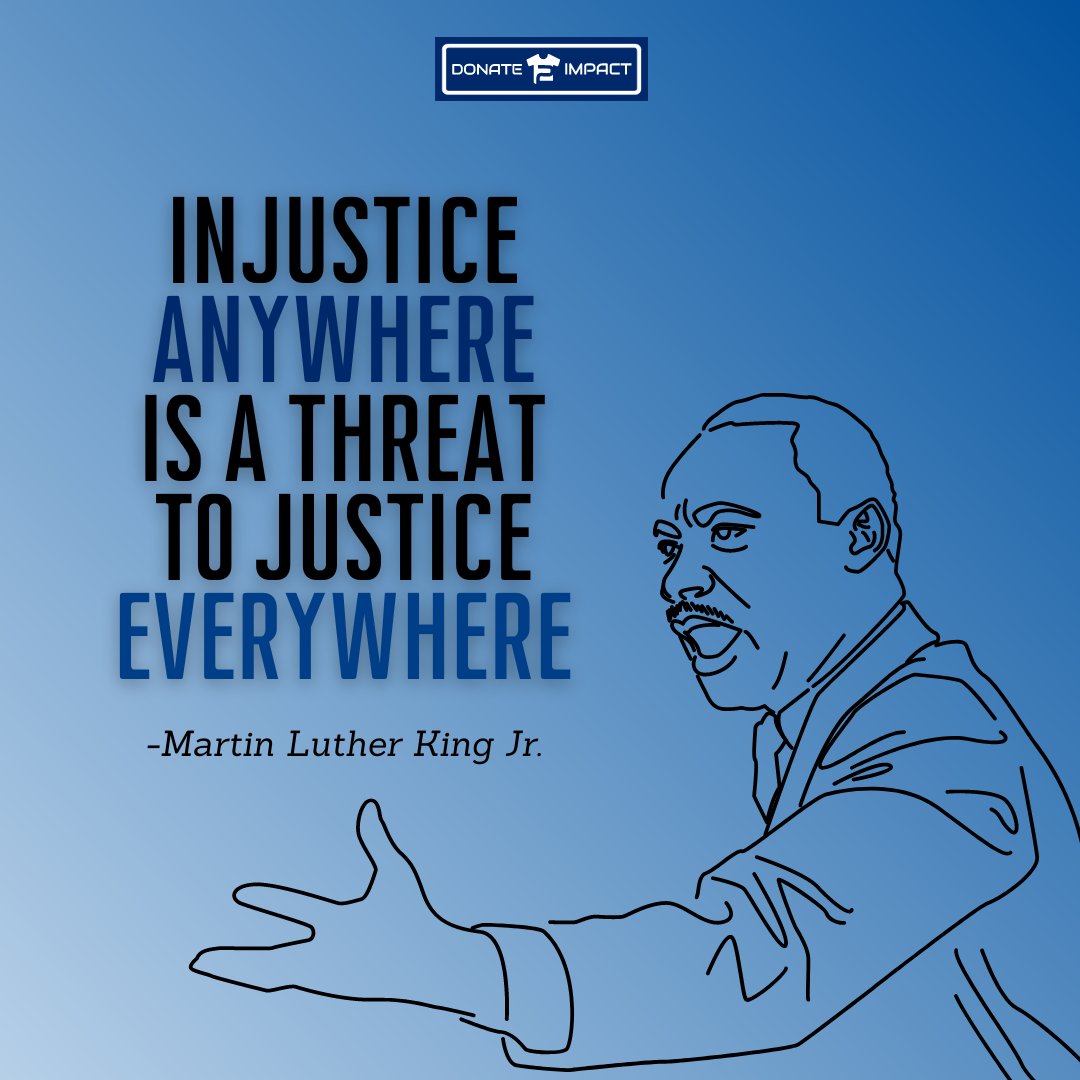 DONATE IMPACT

INJUSTICE ANYWHERE IS A THREAT TO JUSTICE EVERYWHERE

-Martin Luther King Jr.